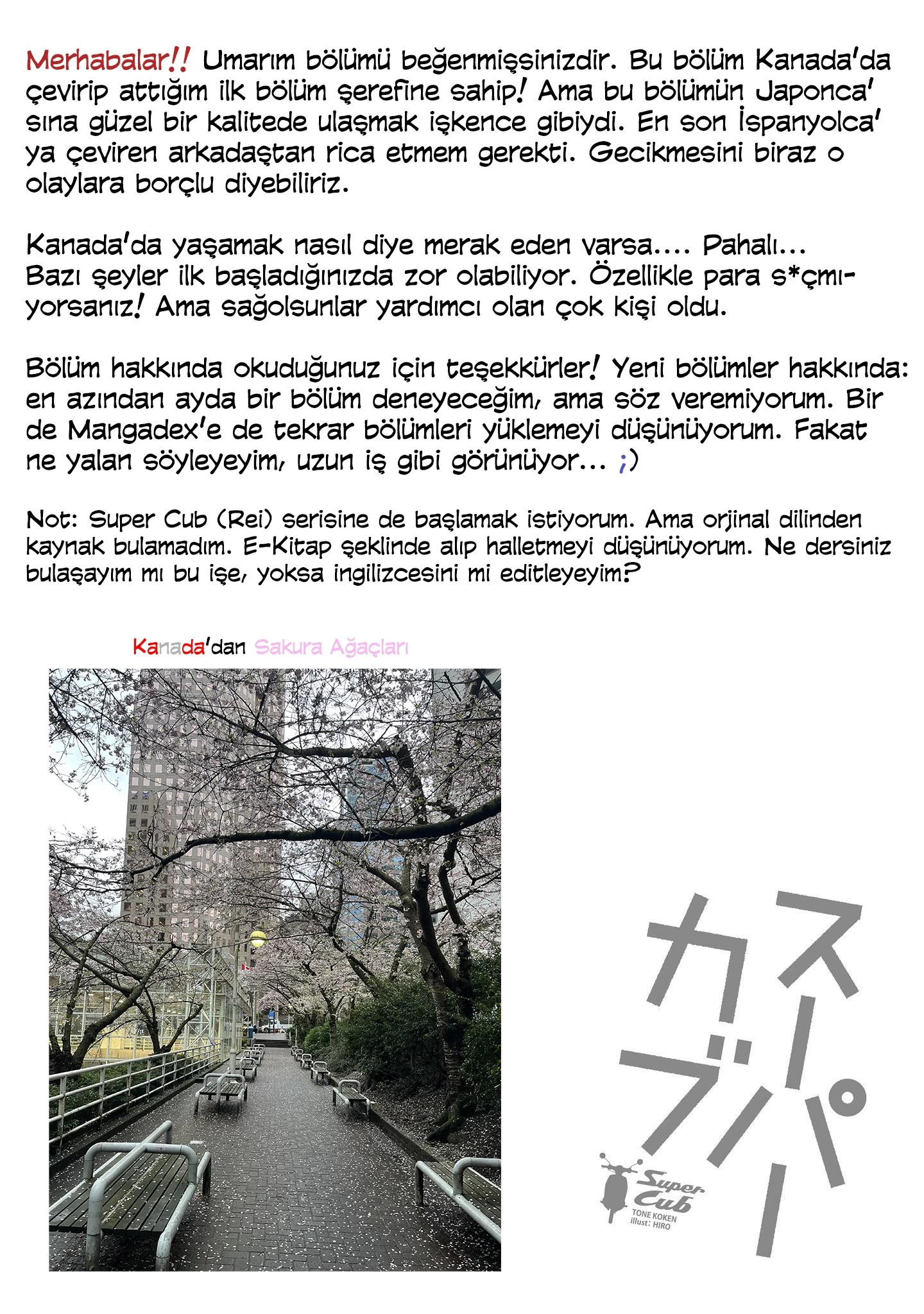 Merhabalar!! Umarım bölümü beğenmişsinizdir. Bu bölüm Kanada'da çevirip attığım ilk bölüm şerefine sahip! Ama bu bölümün Japonca'sına güzel bir kalitede ulaşmak işkence gibiydi. En son İspanyolca'ya çeviren arkadaştan rica etmem gerekti. Gecikmesini biraz o olaylara borçlu diyebiliriz.

Kanada'da yaşamak nasıl diye merak eden varsa.... Pahalı...
Bazı şeyler ilk başladığınızda zor olabiliyor. Özellikle para s*çmıyorsanız! Ama sağolsunlar yardımcı olan çok kişi oldu.

Bölüm hakkında okuduğunuz için teşekkürler! Yeni bölümler hakkında: en azından ayda bir bölüm deneyeceğim, ama söz veremiyorum. Bir de Mangadex'e de tekrar bölümleri yüklemeyi düşünüyorum. Fakat ne yalan söyleyeyim, uzun iş gibi görünüyor... ;)

Not: Super Cub (Rei) serisine de başlamak istiyorum. Ama orjinal dilinden kaynak bulamadım. E-Kitap şeklinde alıp halletmeyi düşünüyorum. Ne dersiniz bulaşayım mı bu işe, yoksa ingilizcesini mi editleyeyim?

Kanada'dan Sakura Ağaçları

スーパーカブ
Super Cub
TONE KOKEN
illust: HIRO